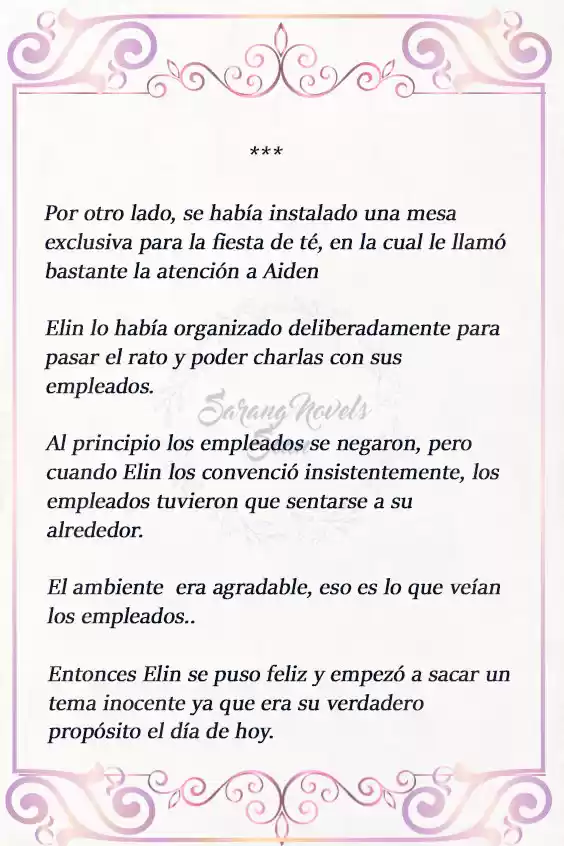 ***

Por otro lado, se había instalado una mesa exclusiva para la fiesta de té, en la cual le llamó bastante la atención a Aiden

Elin lo había organizado deliberadamente para pasar el rato y poder charlas con sus empleados.

Sarang Novels

Al principio los empleados se negaron, pero cuando Elin los convenció insistentemente, los empleados tuvieron que sentarse a su alrededor.

El ambiente era agradable, eso es lo que veían los empleados..

Entonces Elin se puso feliz y empezó a sacar un tema inocente ya que era su verdadero propósito el día de hoy.